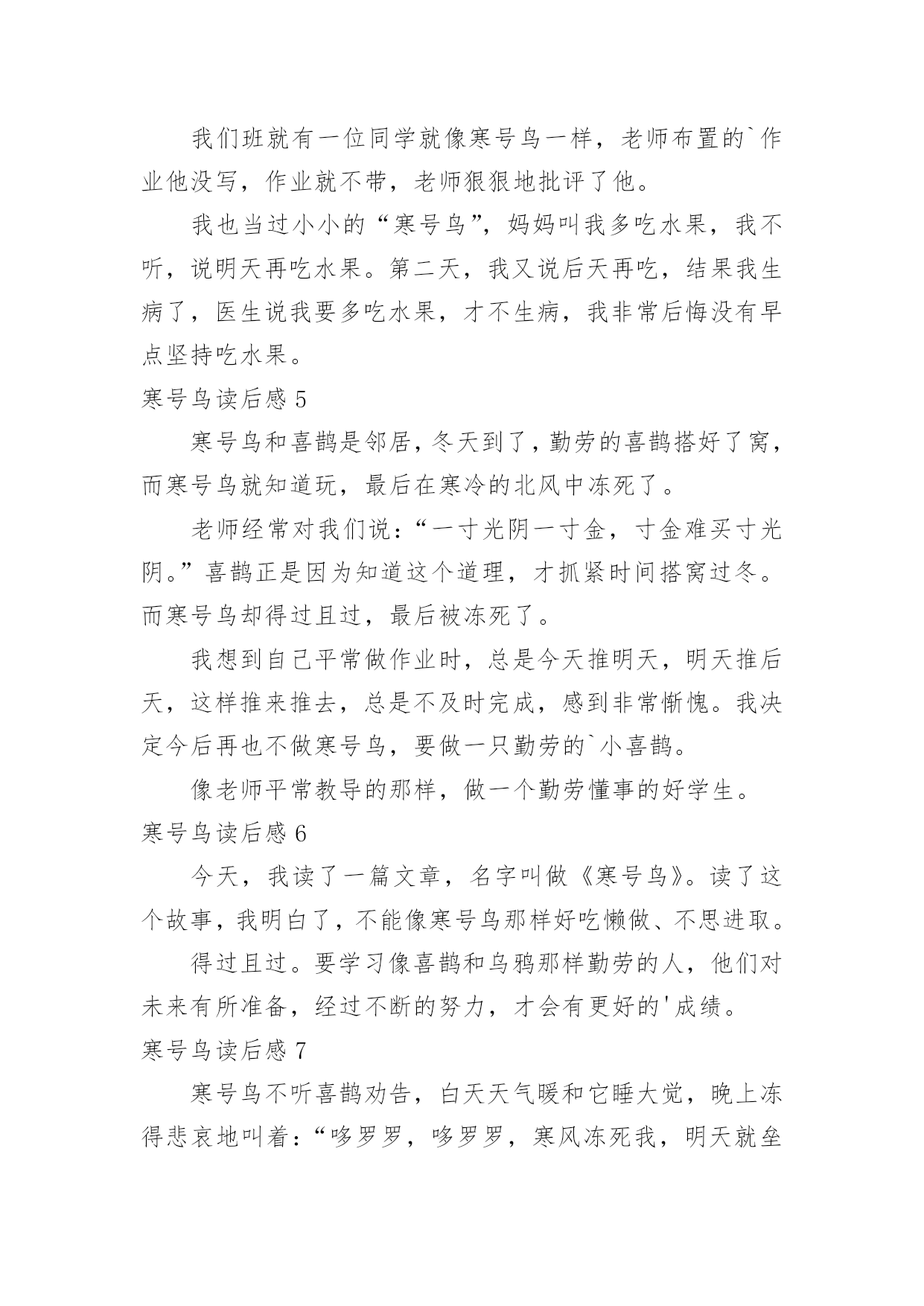 我们班就有一位同学就像寒号鸟一样，老师布置的`作业他没写，作业就不带，老师狠狠地批评了他。

我也当过小小的“寒号鸟”，妈妈叫我多吃水果，我不听，说明天再吃水果。第二天，我又说后天再吃，结果我生病了，医生说我要多吃水果，才不生病，我非常后悔没有早点坚持吃水果。

寒号鸟读后感 5

寒号鸟和喜鹊是邻居，冬天到了，勤劳的喜鹊搭好了窝，而寒号鸟就知道玩，最后在寒冷的北风中冻死了。

老师经常对我们说：“一寸光阴一寸金，寸金难买寸光阴。”喜鹊正是因为知道这个道理，才抓紧时间搭窝过冬。而寒号鸟却得过且过，最后被冻死了。

我想到自己平常做作业时，总是今天推明天，明天推后天，这样推来推去，总是不及时完成，感到非常惭愧。我决定今后再也不做寒号鸟，要做一只勤劳的`小喜鹊。

像老师平常教导的那样，做一个勤劳懂事的好学生。

寒号鸟读后感 6

今天，我读了一篇文章，名字叫做《寒号鸟》。读了这个故事，我明白了，不能像寒号鸟那样好吃懒做、不思进取。

得过且过。要学习像喜鹊和乌鸦那样勤劳的人，他们对未来有所准备，经过不断的努力，才会有更好的'成绩。

寒号鸟读后感 7

寒号鸟不听喜鹊劝告，白天天气暖和它睡大觉，晚上冻得悲哀地叫着：“哆罗罗，哆罗罗，寒风冻死我，明天就垒